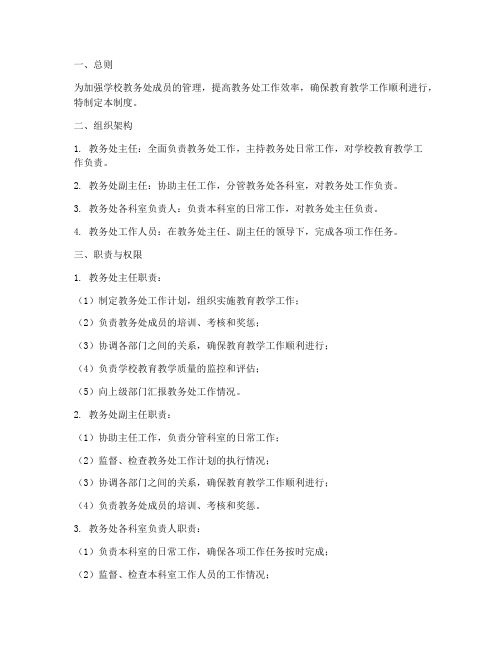 一、总则

为加强学校教务处成员的管理，提高教务处工作效率，确保教育教学工作顺利进行，特制定本制度。

二、组织架构

1. 教务处主任：全面负责教务处工作，主持教务处日常工作，对学校教育教学工作负责。

2. 教务处副主任：协助主任工作，分管教务处各科室，对教务处工作负责。

3. 教务处各科室负责人：负责本科室的日常工作，对教务处主任负责。

4. 教务处工作人员：在教务处主任、副主任的领导下，完成各项工作任务。

三、职责与权限

1. 教务处主任职责：

（1）制定教务处工作计划，组织实施教育教学工作；

（2）负责教务处成员的培训、考核和奖惩；

（3）协调各部门之间的关系，确保教育教学工作顺利进行；

（4）负责学校教育教学质量的监控和评估；

（5）向上级部门汇报教务处工作情况。

2. 教务处副主任职责：

（1）协助主任工作，负责分管科室的日常工作；

（2）监督、检查教务处工作计划的执行情况；

（3）协调各部门之间的关系，确保教育教学工作顺利进行；

（4）负责教务处成员的培训、考核和奖惩。

3. 教务处各科室负责人职责：

（1）负责本科室的日常工作，确保各项工作任务按时完成；

（2）监督、检查本科室工作人员的工作情况；